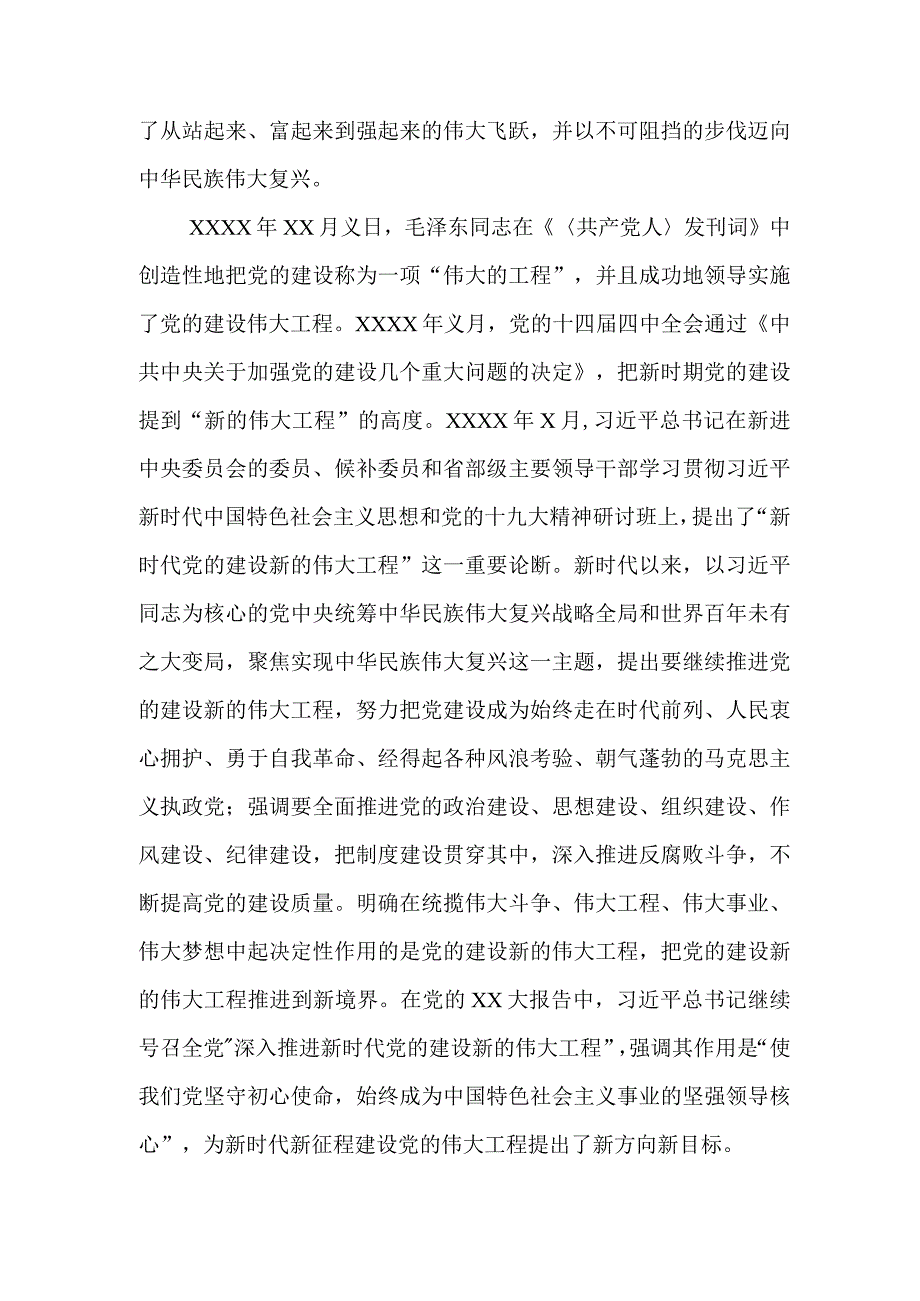 了从站起来、富起来到强起来的伟大飞跃，并以不可阻挡的步伐迈向中华民族伟大复兴。

XXXX年XX月义日，毛泽东同志在《〈共产党人〉发刊词》中创造性地把党的建设称为一项“伟大的工程”，并且成功地领导实施了党的建设伟大工程。XXXX年义月，党的十四届四中全会通过《中共中央关于加强党的建设几个重大问题的决定》，把新时期党的建设提到“新的伟大工程”的高度。XXXX年X月，习近平总书记在新进中央委员会的委员、候补委员和省部级主要领导干部学习贯彻习近平新时代中国特色社会主义思想和党的十九大精神研讨班上，提出了“新时代党的建设新的伟大工程”这一重要论断。新时代以来，以习近平同志为核心的党中央统筹中华民族伟大复兴战略全局和世界百年未有之大变局，聚焦实现中华民族伟大复兴这一主题，提出要继续推进党的建设新的伟大工程，努力把党建设成为始终走在时代前列、人民衷心拥护、勇于自我革命、经得起各种风浪考验、朝气蓬勃的马克思主义执政党；强调要全面推进党的政治建设、思想建设、组织建设、作风建设、纪律建设，把制度建设贯穿其中，深入推进反腐败斗争，不断提高党的建设质量。明确在统揽伟大斗争、伟大工程、伟大事业、伟大梦想中起决定性作用的是党的建设新的伟大工程，把党的建设新的伟大工程推进到新境界。在党的XX大报告中，习近平总书记继续号召全党”深入推进新时代党的建设新的伟大工程”，强调其作用是“使我们党坚守初心使命，始终成为中国特色社会主义事业的坚强领导核心”，为新时代新征程建设党的伟大工程提出了新方向新目标。